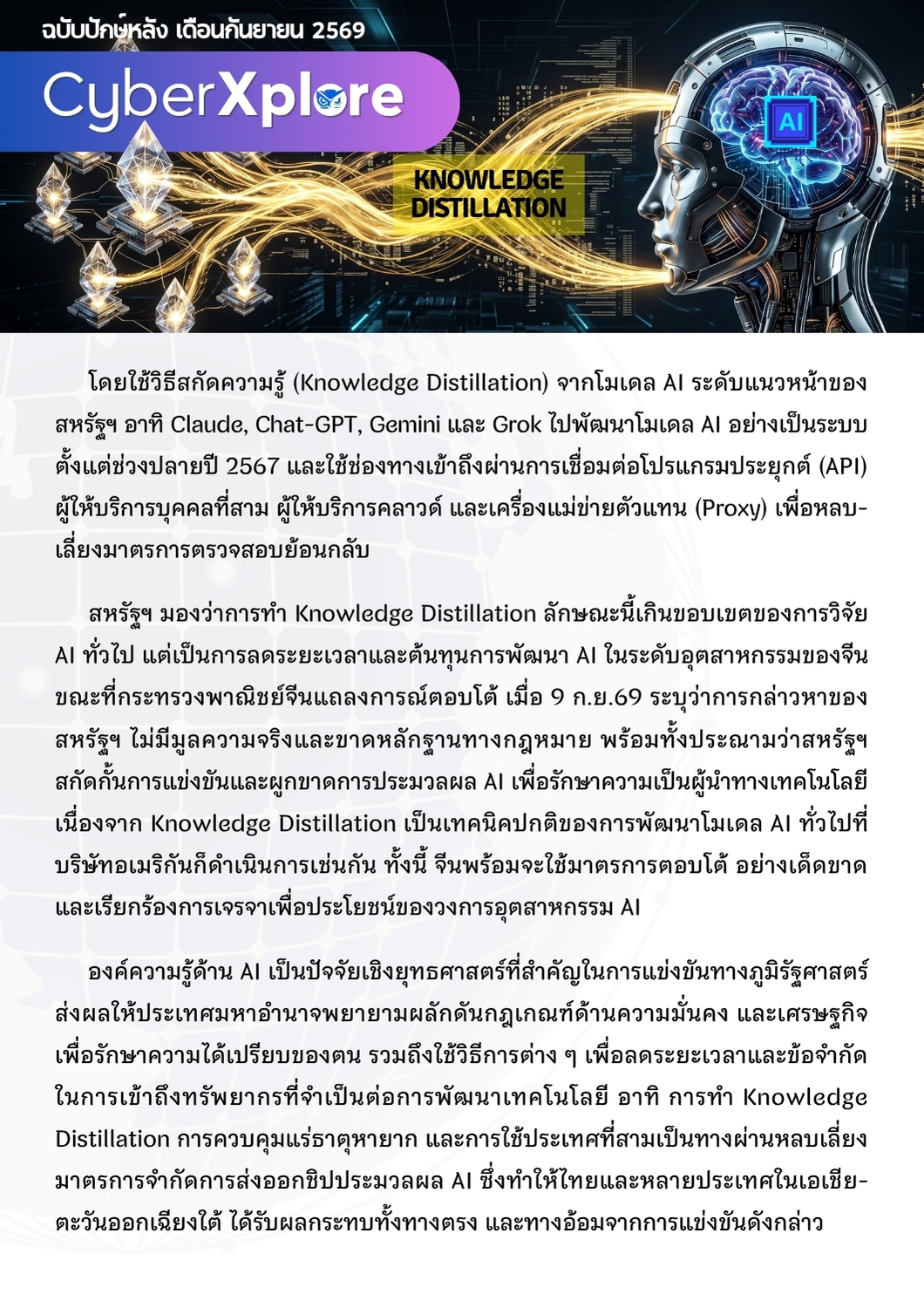 ฉบับปักษ์หลัง เดือนกันยายน 2569

CyberXplore

KNOWLEDGE DISTILLATION

AI

โดยใช้วิธีสกัดความรู้ (Knowledge Distillation) จากโมเดล AI ระดับแนวหน้าของสหรัฐฯ อาทิ Claude, Chat-GPT, Gemini และ Grok ไปพัฒนาโมเดล AI อย่างเป็นระบบตั้งแต่ช่วงปลายปี 2567 และใช้ช่องทางเข้าถึงผ่านการเชื่อมต่อโปรแกรมประยุกต์ (API) ผู้ให้บริการบุคคลที่สาม ผู้ให้บริการคลาวด์ และเครื่องแม่ข่ายตัวแทน (Proxy) เพื่อหลบเลี่ยงมาตรการตรวจสอบย้อนกลับ

สหรัฐฯ มองว่าการทำ Knowledge Distillation ลักษณะนี้เกินขอบเขตของการวิจัย AI ทั่วไป แต่เป็นการลดระยะเวลาและต้นทุนการพัฒนา AI ในระดับอุตสาหกรรมของจีน ขณะที่กระทรวงพาณิชย์จีนแถลงการณ์ตอบโต้ เมื่อ 9 ก.ย.69 ระบุว่าการกล่าวหาของสหรัฐฯ ไม่มีมูลความจริงและขาดหลักฐานทางกฎหมาย พร้อมทั้งประณามว่าสหรัฐฯ สกัดกั้นการแข่งขันและผูกขาดการประมวลผล AI เพื่อรักษาความเป็นผู้นำทางเทคโนโลยี เนื่องจาก Knowledge Distillation เป็นเทคนิคปกติของการพัฒนาโมเดล AI ทั่วไปที่บริษัทอเมริกันก็ดำเนินการเช่นกัน ทั้งนี้ จีนพร้อมจะใช้มาตรการตอบโต้ อย่างเด็ดขาด และเรียกร้องการเจรจาเพื่อประโยชน์ของวงการอุตสาหกรรม AI

องค์ความรู้ด้าน AI เป็นปัจจัยเชิงยุทธศาสตร์ที่สำคัญในการแข่งขันทางภูมิรัฐศาสตร์ ส่งผลให้ประเทศมหาอำนาจพยายามผลักดันกฎเกณฑ์ด้านความมั่นคง และเศรษฐกิจ เพื่อรักษาความได้เปรียบของตน รวมถึงใช้วิธีการต่าง ๆ เพื่อลดระยะเวลาและข้อจำกัดในการเข้าถึงทรัพยากรที่จำเป็นต่อการพัฒนาเทคโนโลยี อาทิ การทำ Knowledge Distillation การควบคุมแร่ธาตุหายาก และการใช้ประเทศที่สามเป็นทางผ่านหลบเลี่ยงมาตรการจำกัดการส่งออกชิปประมวลผล AI ซึ่งทำให้ไทยและหลายประเทศในเอเชียตะวันออกเฉียงใต้ ได้รับผลกระทบทั้งทางตรง และทางอ้อมจากการแข่งขันดังกล่าว